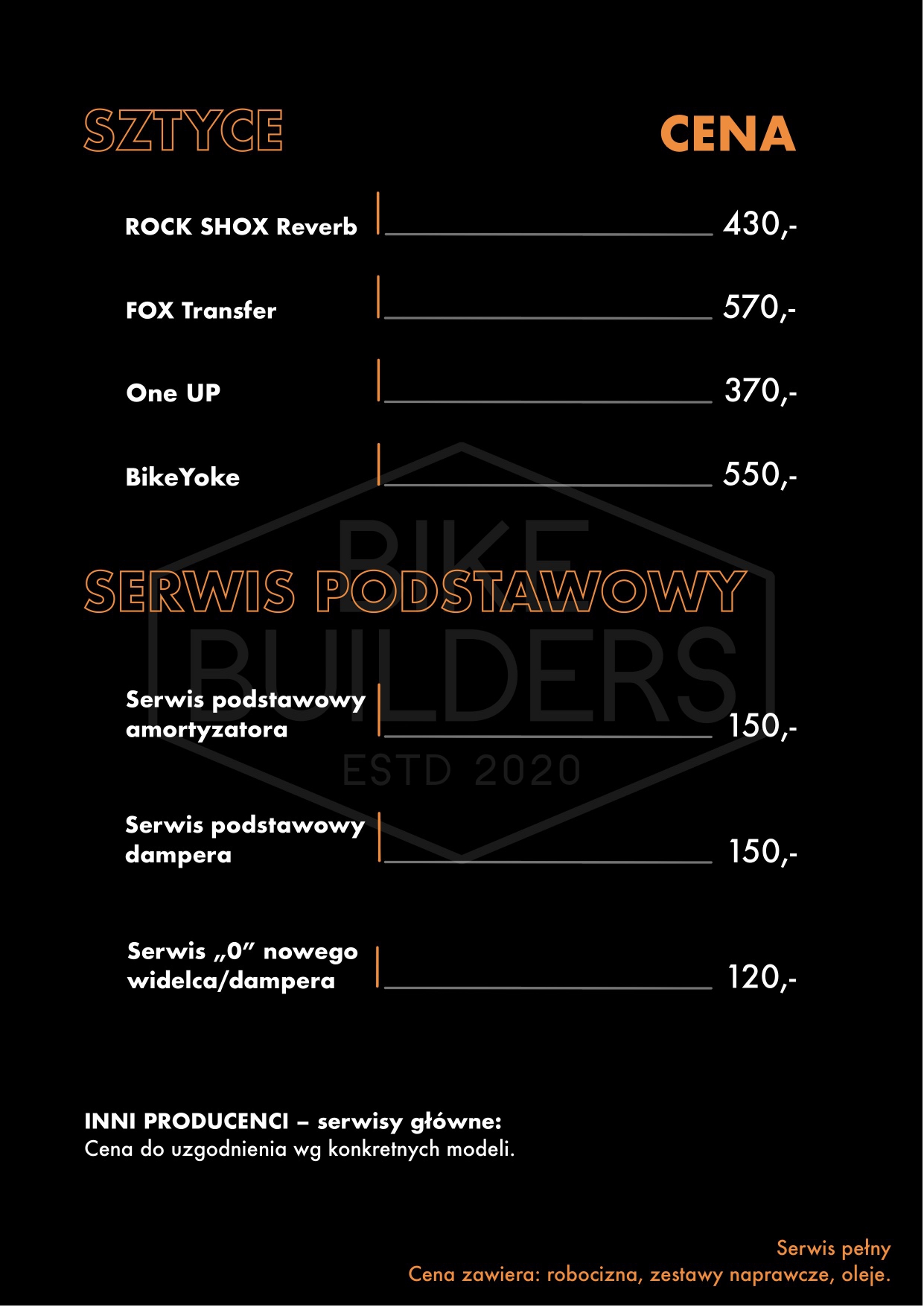 SZTYCE CENA

ROCK SHOX Reverb 430,-

FOX Transfer 570,-

One UP 370,-

BikeYoke 550,-

SERWIS PODSTAWOWY

Serwis podstawowy amortyzatora 150,-

Serwis podstawowy dampera 150,-

Serwis „0" nowego widelca/dampera 120,-

INNI PRODUCENCI – serwisy główne:
Cena do uzgodnienia wg konkretnych modeli.

Serwis pełny
Cena zawiera: robocizna, zestawy naprawcze, oleje.

BIKE BUILDERS ESTD 2020